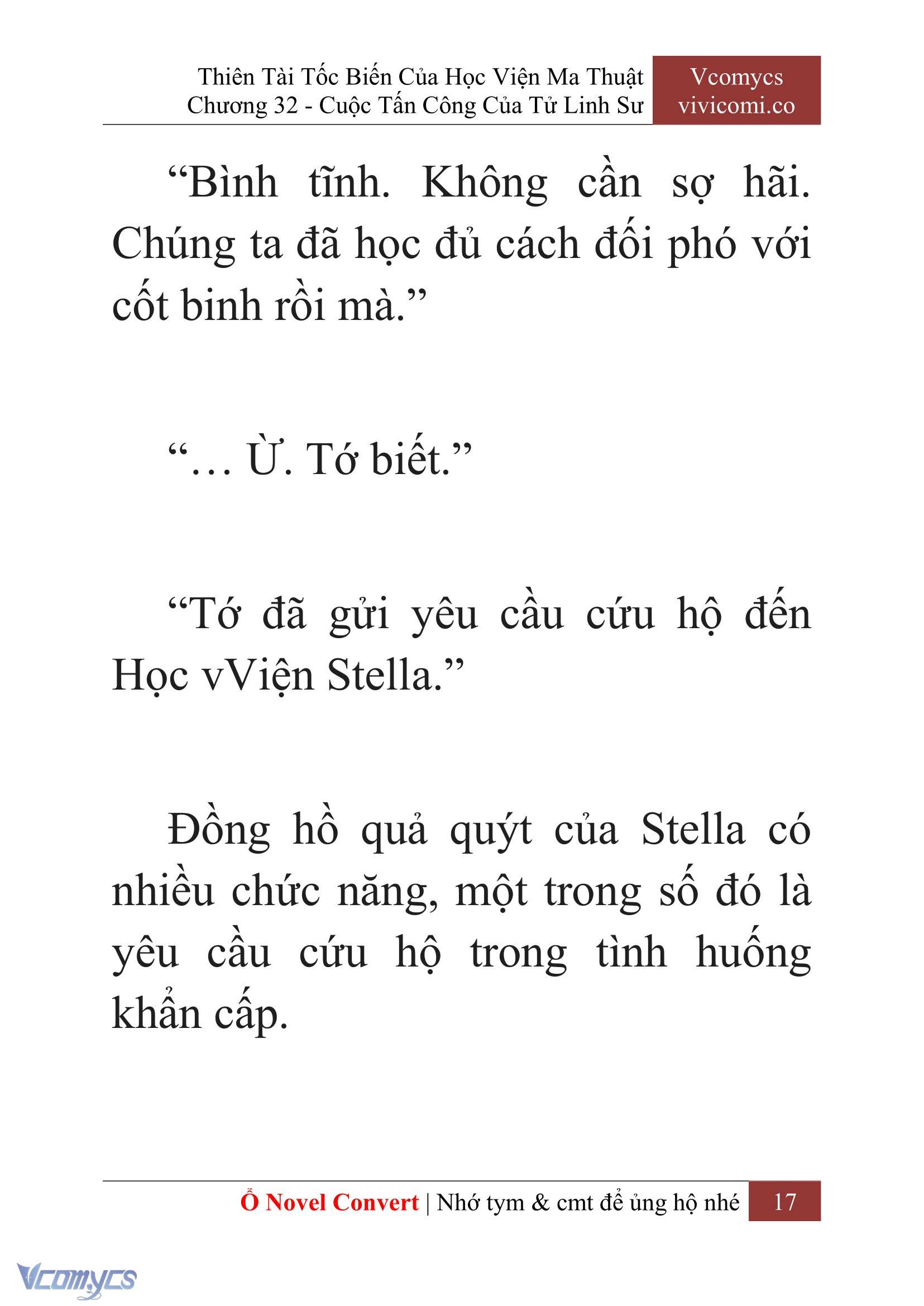 Thiên Tài Tốc Biến Của Học Viện Ma Thuật
Chương 32 - Cuộc Tấn Công Của Tử Linh Sư

Vcomycs
vivicomi.co

“Bình tĩnh. Không cần sợ hãi. Chúng ta đã học đủ cách đối phó với cốt binh rồi mà.”

“… Ừ. Tớ biết.”

“Tớ đã gửi yêu cầu cứu hộ đến Học vViện Stella.”

Đồng hồ quả quýt của Stella có nhiều chức năng, một trong số đó là yêu cầu cứu hộ trong tình huống khẩn cấp.

Ổ Novel Convert | Nhớ tym & cmt để ủng hộ nhé 17

Vcomycs